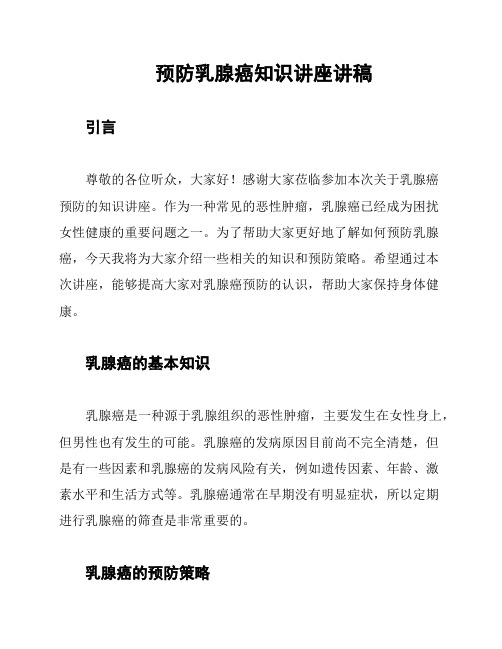 预防乳腺癌知识讲座讲稿

引言

尊敬的各位听众，大家好！感谢大家莅临参加本次关于乳腺癌预防的知识讲座。作为一种常见的恶性肿瘤，乳腺癌已经成为困扰女性健康的重要问题之一。为了帮助大家更好地了解如何预防乳腺癌，今天我将为大家介绍一些相关的知识和预防策略。希望通过本次讲座，能够提高大家对乳腺癌预防的认识，帮助大家保持身体健康。

乳腺癌的基本知识

乳腺癌是一种源于乳腺组织的恶性肿瘤，主要发生在女性身上，但男性也有发生的可能。乳腺癌的发病原因目前尚不完全清楚，但是有一些因素和乳腺癌的发病风险有关，例如遗传因素、年龄、激素水平和生活方式等。乳腺癌通常在早期没有明显症状，所以定期进行乳腺癌的筛查是非常重要的。

乳腺癌的预防策略